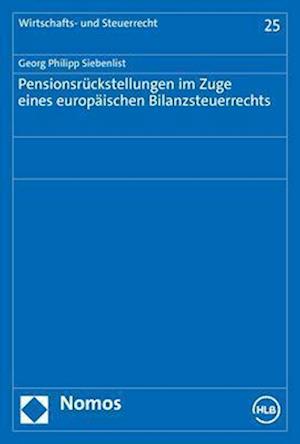 Wirtschafts- und Steuerrecht

25

Georg Philipp Siebenlist

Pensionsrückstellungen im Zuge eines europäischen Bilanzsteuerrechts

Nomos

HLB